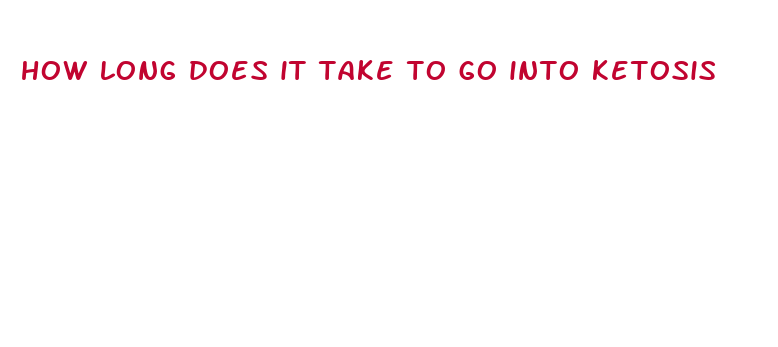 HOW LONG DOES IT TAKE TO GO INTO KETOSIS